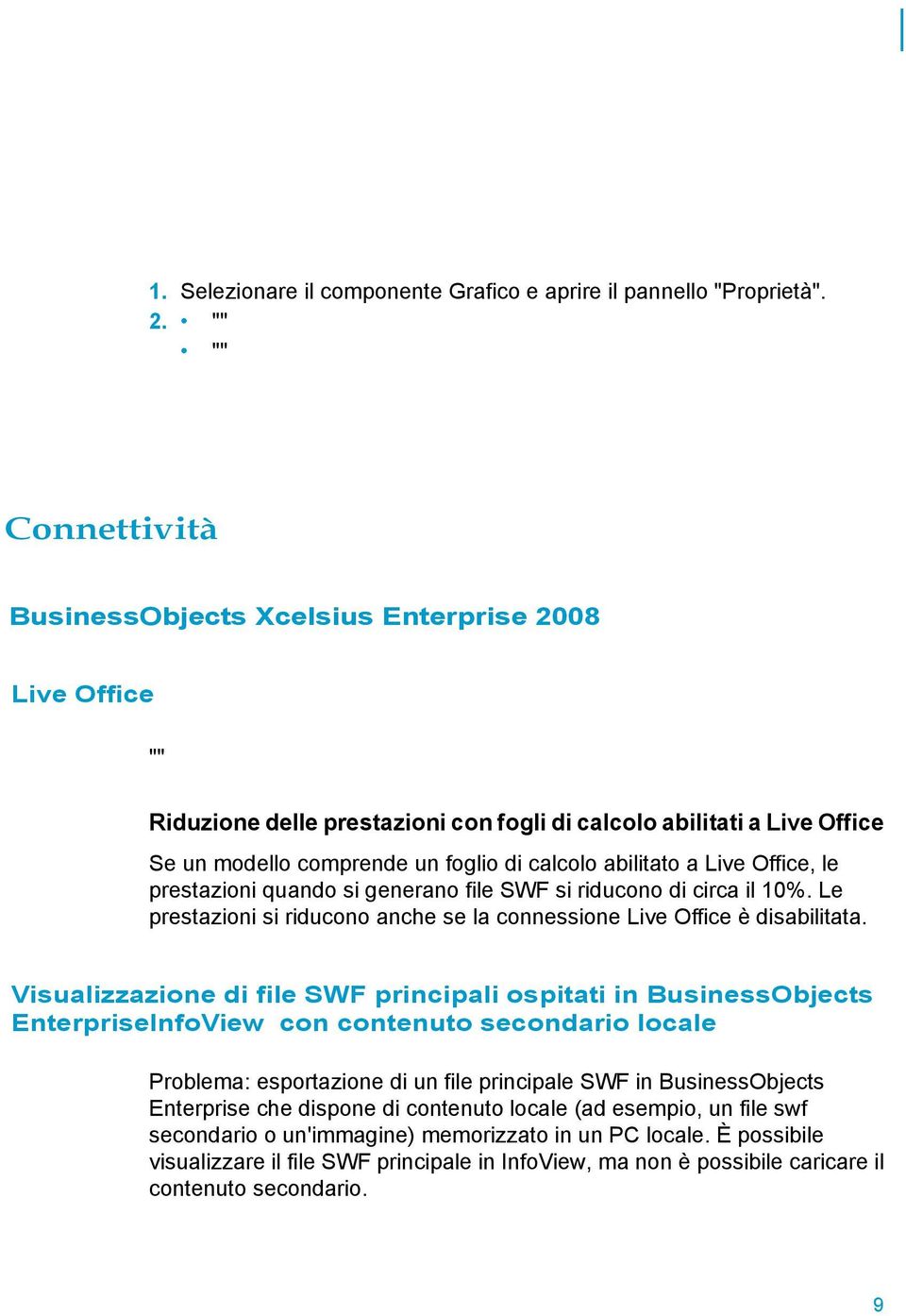 1. Selezionare il componente Grafico e aprire il pannello "Proprietà".
2. • ""
• ""

Connettività

BusinessObjects Xcelsius Enterprise 2008

Live Office

""

Riduzione delle prestazioni con fogli di calcolo abilitati a Live Office

Se un modello comprende un foglio di calcolo abilitato a Live Office, le prestazioni quando si generano file SWF si riducono di circa il 10%. Le prestazioni si riducono anche se la connessione Live Office è disabilitata.

Visualizzazione di file SWF principali ospitati in BusinessObjects EnterpriseInfoView con contenuto secondario locale

Problema: esportazione di un file principale SWF in BusinessObjects Enterprise che dispone di contenuto locale (ad esempio, un file swf secondario o un'immagine) memorizzato in un PC locale. È possibile visualizzare il file SWF principale in InfoView, ma non è possibile caricare il contenuto secondario.

9